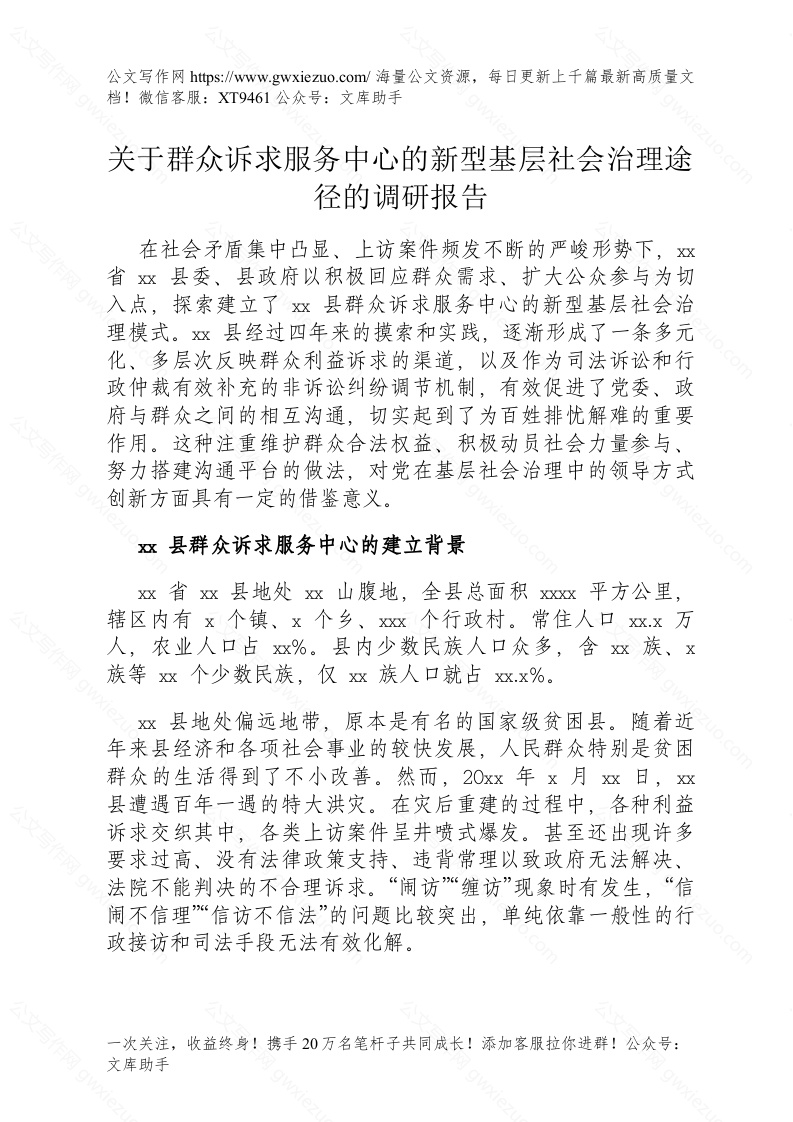 公文写作网 https://www.gwxiezuo.com/ 海量公文资源，每日更新上千篇最新高质量文档！微信客服：XT9461 公众号：文库助手

关于群众诉求服务中心的新型基层社会治理途径的调研报告

在社会矛盾集中凸显、上访案件频发不断的严峻形势下，xx 省 xx 县委、县政府以积极回应群众需求、扩大公众参与为切入点，探索建立了 xx 县群众诉求服务中心的新型基层社会治理模式。xx 县经过四年来的摸索和实践，逐渐形成了一条多元化、多层次反映群众利益诉求的渠道，以及作为司法诉讼和行政仲裁有效补充的非诉讼纠纷调节机制，有效促进了党委、政府与群众之间的相互沟通，切实起到了为百姓排忧解难的重要作用。这种注重维护群众合法权益、积极动员社会力量参与、努力搭建沟通平台的做法，对党在基层社会治理中的领导方式创新方面具有一定的借鉴意义。

xx 县群众诉求服务中心的建立背景

xx 省 xx 县地处 xx 山腹地，全县总面积 xxxx 平方公里，辖区内有 x 个镇、x 个乡、xxx 个行政村。常住人口 xx.x 万人，农业人口占 xx%。县内少数民族人口众多，含 xx 族、x 族等 xx 个少数民族，仅 xx 族人口就占 xx.x%。

xx 县地处偏远地带，原本是有名的国家级贫困县。随着近年来县经济和各项社会事业的较快发展，人民群众特别是贫困群众的生活得到了不小改善。然而，20xx 年 x 月 xx 日，xx 县遭遇百年一遇的特大洪灾。在灾后重建的过程中，各种利益诉求交织其中，各类上访案件呈井喷式爆发。甚至还出现许多要求过高、没有法律政策支持、违背常理以致政府无法解决、法院不能判决的不合理诉求。“闹访”“缠访”现象时有发生，“信闹不信理”“信访不信法”的问题比较突出，单纯依靠一般性的行政接访和司法手段无法有效化解。

一次关注，收益终身！携手 20 万名笔杆子共同成长！添加客服拉你进群！公众号：文库助手